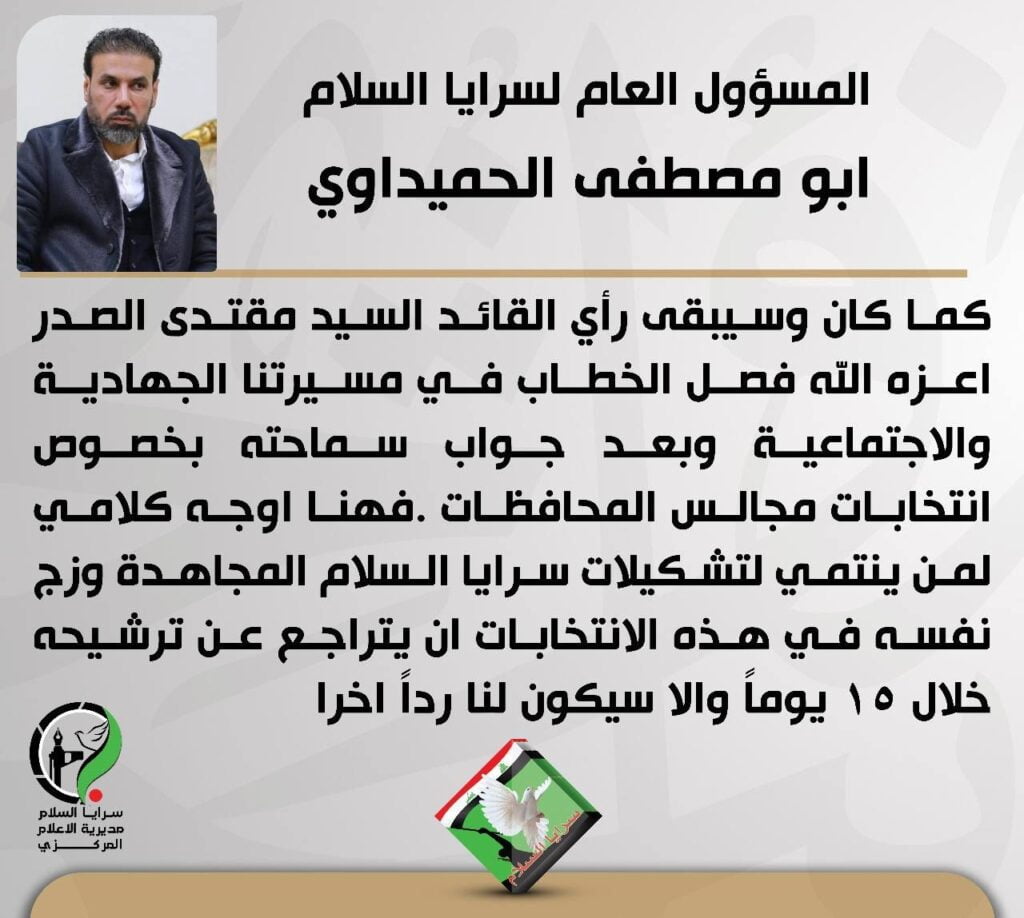 المسؤول العام لسرايا السلام
ابو مصطفى الحميداوي

كما كان وسيبقى رأي القائد السيد مقتدى الصدر اعزه الله فصل الخطاب في مسيرتنا الجهادية والاجتماعية وبعد جواب سماحته بخصوص انتخابات مجالس المحافظات .فهنا اوجه كلامي لمن ينتمي لتشكيلات سرايا السلام المجاهدة وزج نفسه في هذه الانتخابات ان يتراجع عن ترشيحه خلال ١٥ يوماً والا سيكون لنا رداً اخرا

سرايا السلام
مديرية الاعلام المركزي

سرايا السلام